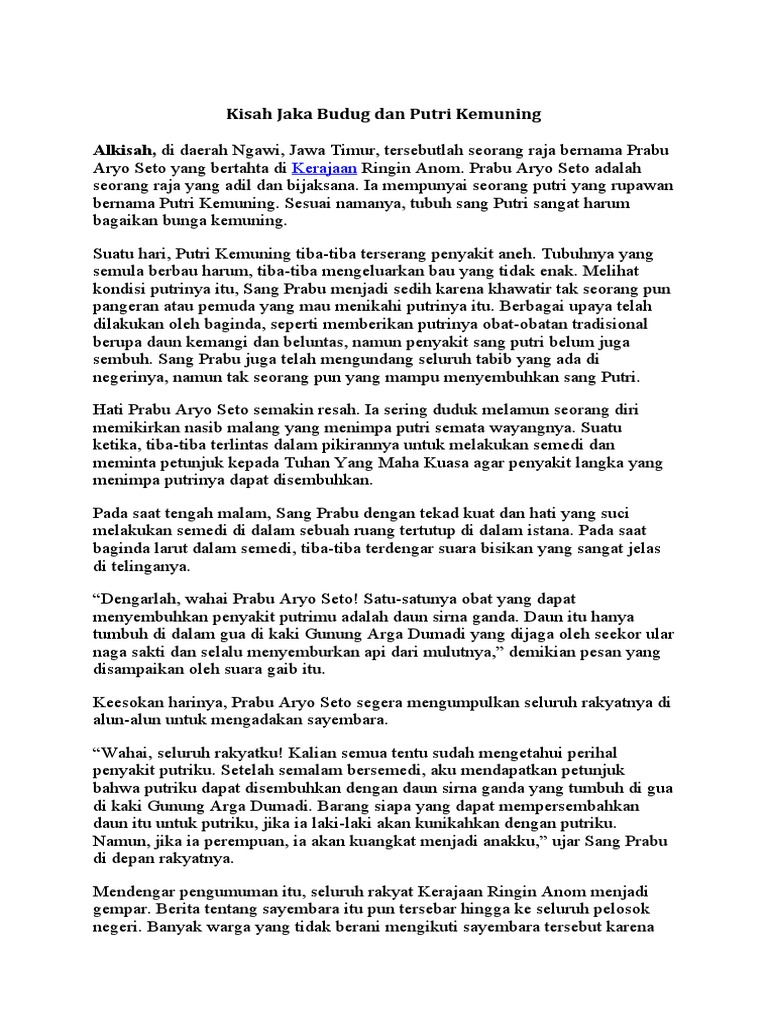 Kisah Jaka Budug dan Putri Kemuning

Alkisah, di daerah Ngawi, Jawa Timur, tersebutlah seorang raja bernama Prabu Aryo Seto yang bertahta di Kerajaan Ringin Anom. Prabu Aryo Seto adalah seorang raja yang adil dan bijaksana. Ia mempunyai seorang putri yang rupawan bernama Putri Kemuning. Sesuai namanya, tubuh sang Putri sangat harum bagaikan bunga kemuning.

Suatu hari, Putri Kemuning tiba-tiba terserang penyakit aneh. Tubuhnya yang semula berbau harum, tiba-tiba mengeluarkan bau yang tidak enak. Melihat kondisi putrinya itu, Sang Prabu menjadi sedih karena khawatir tak seorang pun pangeran atau pemuda yang mau menikahi putrinya itu. Berbagai upaya telah dilakukan oleh baginda, seperti memberikan putrinya obat-obatan tradisional berupa daun kemangi dan beluntas, namun penyakit sang putri belum juga sembuh. Sang Prabu juga telah mengundang seluruh tabib yang ada di negerinya, namun tak seorang pun yang mampu menyembuhkan sang Putri.

Hati Prabu Aryo Seto semakin resah. Ia sering duduk melamun seorang diri memikirkan nasib malang yang menimpa putri semata wayangnya. Suatu ketika, tiba-tiba terlintas dalam pikirannya untuk melakukan semedi dan meminta petunjuk kepada Tuhan Yang Maha Kuasa agar penyakit langka yang menimpa putrinya dapat disembuhkan.

Pada saat tengah malam, Sang Prabu dengan tekad kuat dan hati yang suci melakukan semedi di dalam sebuah ruang tertutup di dalam istana. Pada saat baginda larut dalam semedi, tiba-tiba terdengar suara bisikan yang sangat jelas di telinganya.

“Dengarlah, wahai Prabu Aryo Seto! Satu-satunya obat yang dapat menyembuhkan penyakit putrimu adalah daun sirna ganda. Daun itu hanya tumbuh di dalam gua di kaki Gunung Arga Dumadi yang dijaga oleh seekor ular naga sakti dan selalu menyemburkan api dari mulutnya,” demikian pesan yang disampaikan oleh suara gaib itu.

Keesokan harinya, Prabu Aryo Seto segera mengumpulkan seluruh rakyatnya di alun-alun untuk mengadakan sayembara.

“Wahai, seluruh rakyatku! Kalian semua tentu sudah mengetahui perihal penyakit putriku. Setelah semalam bersemedi, aku mendapatkan petunjuk bahwa putriku dapat disembuhkan dengan daun sirna ganda yang tumbuh di gua di kaki Gunung Arga Dumadi. Barang siapa yang dapat mempersembahkan daun itu untuk putriku, jika ia laki-laki akan kunikahkan dengan putriku. Namun, jika ia perempuan, ia akan kuangkat menjadi anakku,” ujar Sang Prabu di depan rakyatnya.

Mendengar pengumuman itu, seluruh rakyat Kerajaan Ringin Anom menjadi gempar. Berita tentang sayembara itu pun tersebar hingga ke seluruh pelosok negeri. Banyak warga yang tidak berani mengikuti sayembara tersebut karena